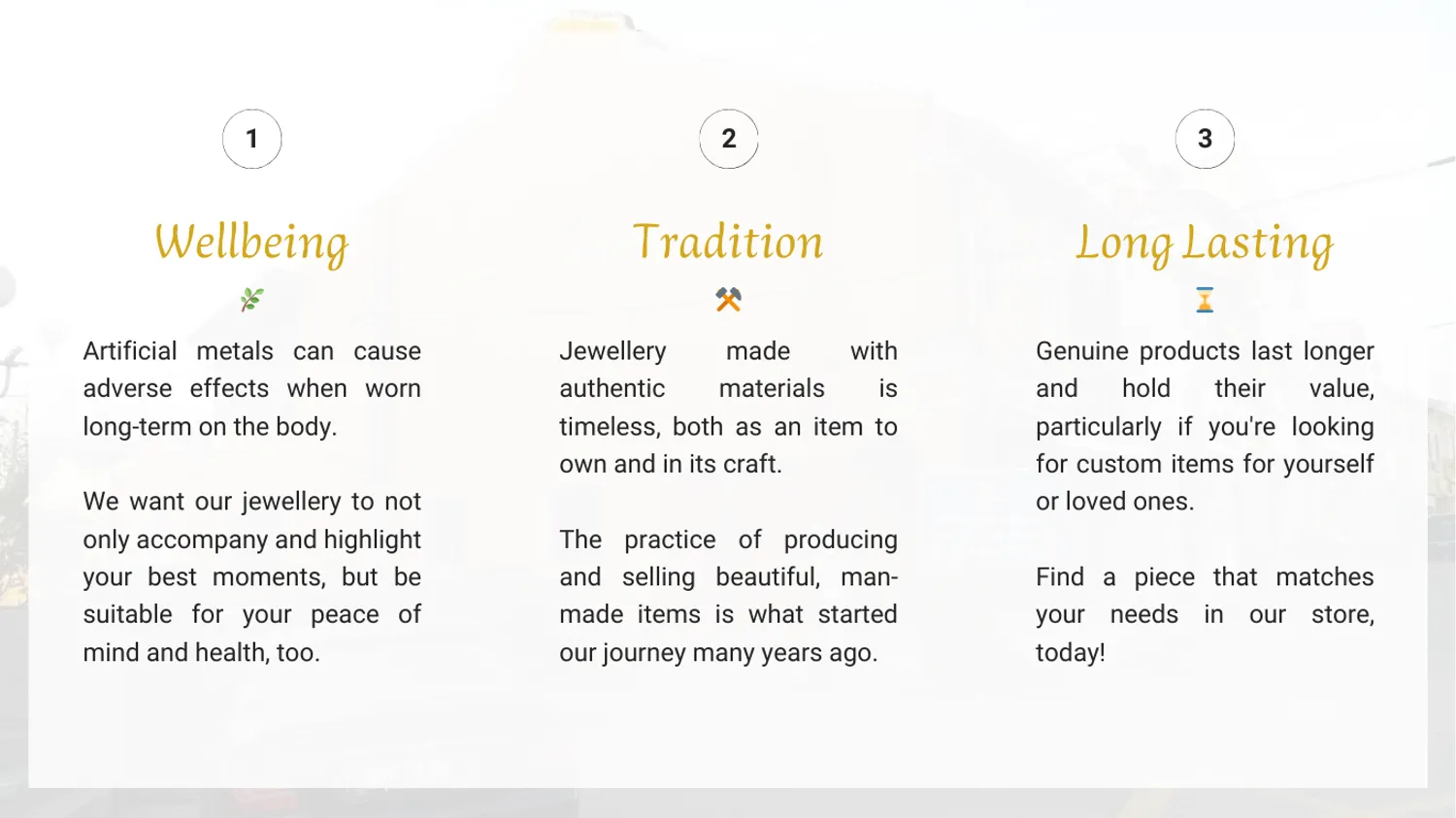 1

Wellbeing

Artificial metals can cause adverse effects when worn long-term on the body.

We want our jewellery to not only accompany and highlight your best moments, but be suitable for your peace of mind and health, too.

2

Tradition

Jewellery made with authentic materials is timeless, both as an item to own and in its craft.

The practice of producing and selling beautiful, man-made items is what started our journey many years ago.

3

Long Lasting

Genuine products last longer and hold their value, particularly if you're looking for custom items for yourself or loved ones.

Find a piece that matches your needs in our store, today!